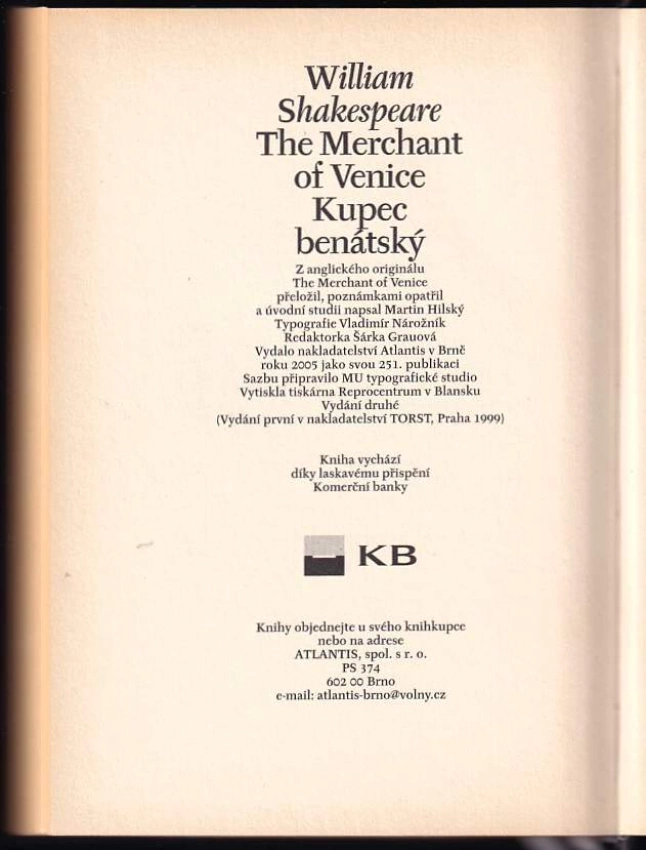 William
Shakespeare
The Merchant
of Venice
Kupec
benátský

Z anglického originálu
The Merchant of Venice
přeložil, poznámkami opatřil
a úvodní studii napsal Martin Hilský
Typografie Vladimír Nárožník
Redaktorka Šárka Grauová
Vydalo nakladatelství Atlantis v Brně
roku 2005 jako svou 251. publikaci
Sazbu připravilo MU typografické studio
Vytiskla tiskárna Reprocentrum v Blansku
Vydání druhé
(Vydání první v nakladatelství TORST, Praha 1999)

Kniha vychází
díky laskavému přispění
Komerční banky

KB

Knihy objednejte u svého knihkupce
nebo na adrese
ATLANTIS, spol. s r. o.
PS 374
602 00 Brno
e-mail: atlantis-brno@volny.cz